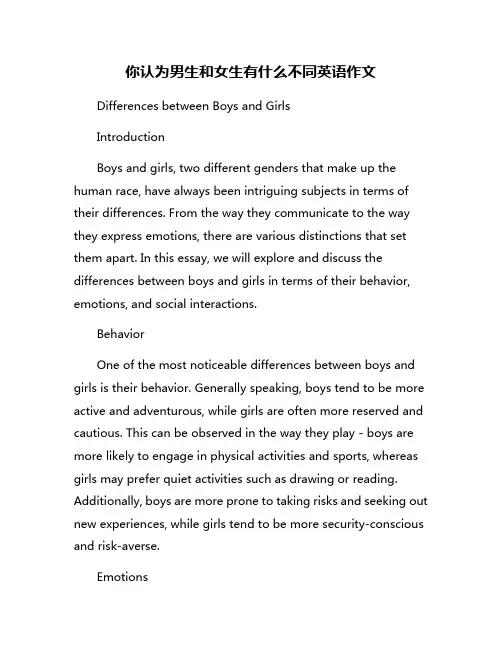 你认为男生和女生有什么不同英语作文

Differences between Boys and Girls

Introduction

Boys and girls, two different genders that make up the human race, have always been intriguing subjects in terms of their differences. From the way they communicate to the way they express emotions, there are various distinctions that set them apart. In this essay, we will explore and discuss the differences between boys and girls in terms of their behavior, emotions, and social interactions.

Behavior

One of the most noticeable differences between boys and girls is their behavior. Generally speaking, boys tend to be more active and adventurous, while girls are often more reserved and cautious. This can be observed in the way they play - boys are more likely to engage in physical activities and sports, whereas girls may prefer quiet activities such as drawing or reading. Additionally, boys are more prone to taking risks and seeking out new experiences, while girls tend to be more security-conscious and risk-averse.

Emotions